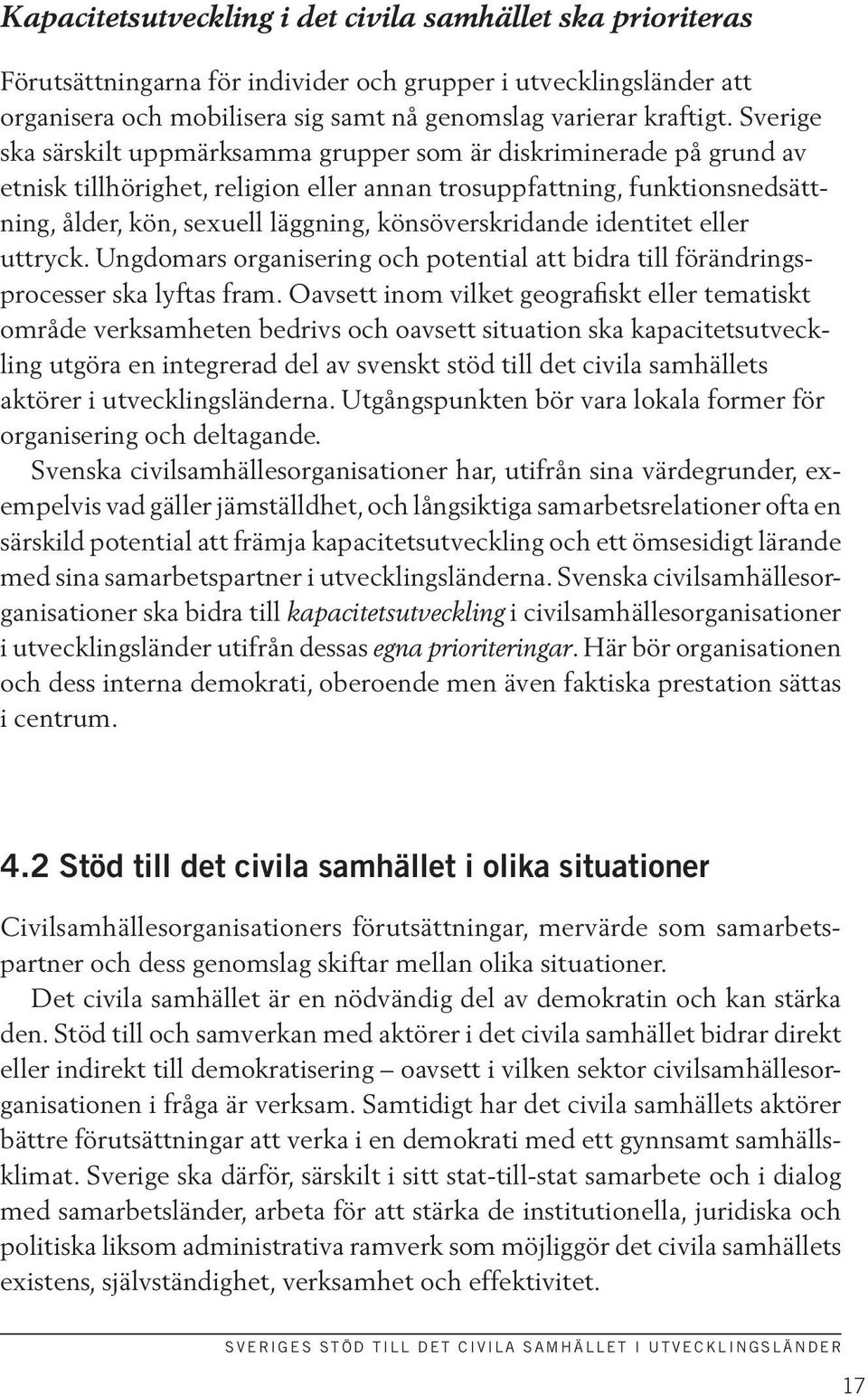 Kapacitetsutveckling i det civila samhället ska prioriteras

Förutsättningarna för individer och grupper i utvecklingsländer att organisera och mobilisera sig samt nå genomslag varierar kraftigt. Sverige ska särskilt uppmärksamma grupper som är diskriminerade på grund av etnisk tillhörighet, religion eller annan trosuppfattning, funktionsnedsättning, ålder, kön, sexuell läggning, könsöverskridande identitet eller uttryck. Ungdomars organisering och potential att bidra till förändringsprocesser ska lyftas fram. Oavsett inom vilket geografiskt eller tematiskt område verksamheten bedrivs och oavsett situation ska kapacitetsutveckling utgöra en integrerad del av svenskt stöd till det civila samhällets aktörer i utvecklingsländerna. Utgångspunkten bör vara lokala former för organisering och deltagande.

Svenska civilsamhällesorganisationer har, utifrån sina värdegrunder, exempelvis vad gäller jämställdhet, och långsiktiga samarbetsrelationer ofta en särskild potential att främja kapacitetsutveckling och ett ömsesidigt lärande med sina samarbetspartner i utvecklingsländerna. Svenska civilsamhällesorganisationer ska bidra till kapacitetsutveckling i civilsamhällesorganisationer i utvecklingsländer utifrån dessas egna prioriteringar. Här bör organisationen och dess interna demokrati, oberoende men även faktiska prestation sättas i centrum.

4.2 Stöd till det civila samhället i olika situationer

Civilsamhällesorganisationers förutsättningar, mervärde som samarbetspartner och dess genomslag skiftar mellan olika situationer.

Det civila samhället är en nödvändig del av demokratin och kan stärka den. Stöd till och samverkan med aktörer i det civila samhället bidrar direkt eller indirekt till demokratisering – oavsett i vilken sektor civilsamhällesorganisationen i fråga är verksam. Samtidigt har det civila samhällets aktörer bättre förutsättningar att verka i en demokrati med ett gynnsamt samhällsklimat. Sverige ska därför, särskilt i sitt stat-till-stat samarbete och i dialog med samarbetsländer, arbeta för att stärka de institutionella, juridiska och politiska liksom administrativa ramverk som möjliggör det civila samhällets existens, självständighet, verksamhet och effektivitet.

SVERIGES STÖD TILL DET CIVILA SAMHÄLLET I UTVECKLINGSLÄNDER

17